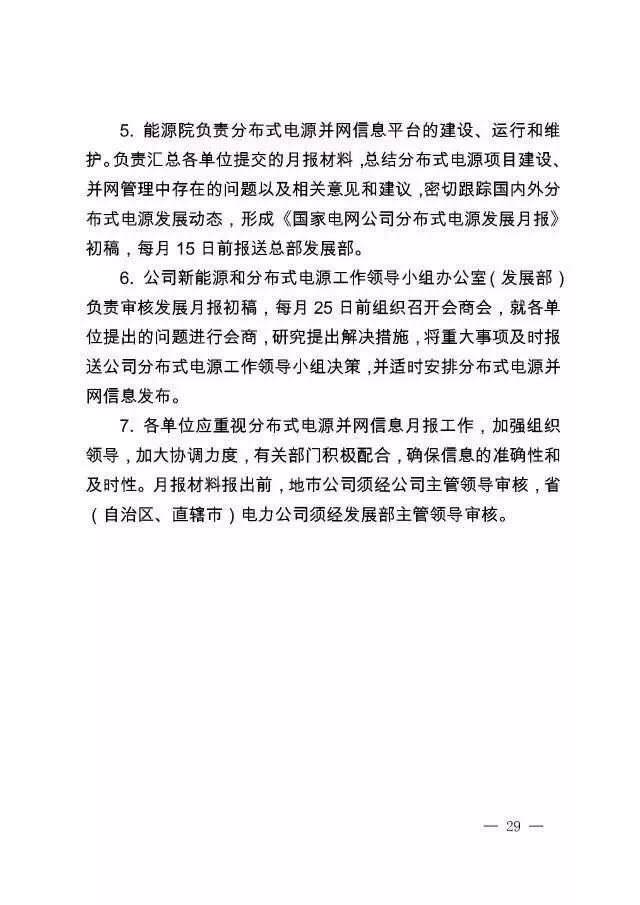 5. 能源院负责分布式电源并网信息平台的建设、运行和维护。负责汇总各单位提交的月报材料，总结分布式电源项目建设、并网管理中存在的问题以及相关意见和建议，密切跟踪国内外分布式电源发展动态，形成《国家电网公司分布式电源发展月报》初稿，每月 15 日前报送总部发展部。

6. 公司新能源和分布式电源工作领导小组办公室（发展部）负责审核发展月报初稿，每月 25 日前组织召开会商会，就各单位提出的问题进行会商，研究提出解决措施，将重大事项及时报送公司分布式电源工作领导小组决策，并适时安排分布式电源并网信息发布。

7. 各单位应重视分布式电源并网信息月报工作，加强组织领导，加大协调力度，有关部门积极配合，确保信息的准确性和及时性。月报材料报出前，地市公司须经公司主管领导审核，省（自治区、直辖市）电力公司须经发展部主管领导审核。

— 29 —